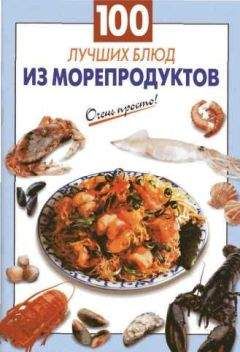 100
ЛУЧШИХ БЛЮД
ИЗ МОРЕПРОДУКТОВ

Очень просто!